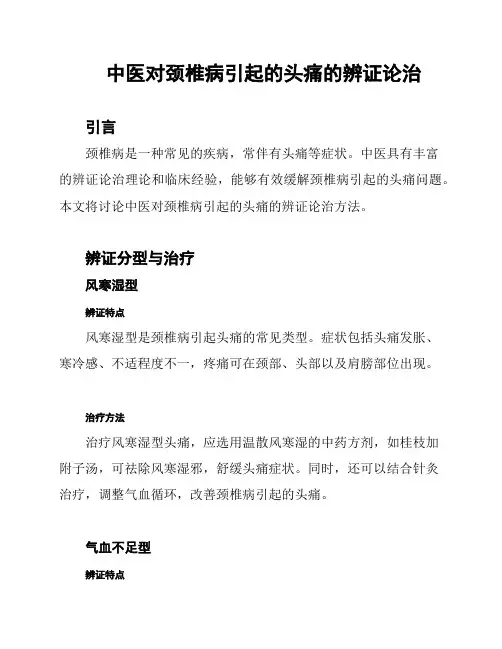 中医对颈椎病引起的头痛的辨证论治

引言

颈椎病是一种常见的疾病，常伴有头痛等症状。中医具有丰富的辨证论治理论和临床经验，能够有效缓解颈椎病引起的头痛问题。本文将讨论中医对颈椎病引起的头痛的辨证论治方法。

辨证分型与治疗

风寒湿型

辨证特点

风寒湿型是颈椎病引起头痛的常见类型。症状包括头痛发胀、寒冷感、不适程度不一，疼痛可在颈部、头部以及肩膀部位出现。

治疗方法

治疗风寒湿型头痛，应选用温散风寒湿的中药方剂，如桂枝加附子汤，可祛除风寒湿邪，舒缓头痛症状。同时，还可以结合针灸治疗，调整气血循环，改善颈椎病引起的头痛。

气血不足型

辨证特点